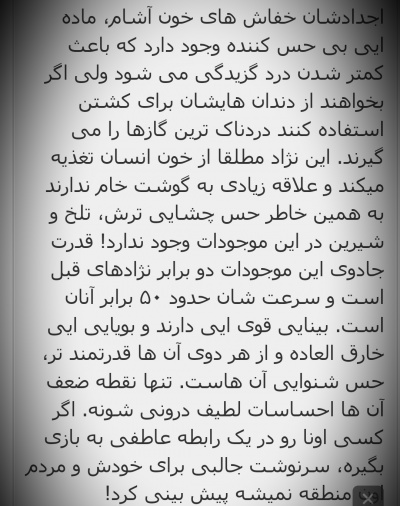 اجدادشان خفاش های خون آشام، ماده ایی بی حس کننده وجود دارد که باعث کمتر شدن درد گزیدگی می شود ولی اگر بخواهند از دندان هایشان برای کشتن استفاده کنند دردناک ترین گازها را می گیرند. این نژاد مطلقا از خون انسان تغذیه میکند و علاقه زیادی به گوشت خام ندارند به همین خاطر حس چشایی ترش، تلخ و شیرین در این موجودات وجود ندارد! قدرت جادوی این موجودات دو برابر نژادهای قبل است و سرعت شان حدود ۵۰ برابر آنان است. بینایی قوی ایی دارند و بویایی ایی خارق العاده و از هر دوی آن ها قدرتمند تر، حس شنوایی آن هاست. تنها نقطه ضعف آن ها احساسات لطیف درونی شونه. اگر کسی اونا رو در یک رابطه عاطفی به بازی بگیره، سرنوشت جالبی برای خودش و مردم اون منطقه نمیشه پیش بینی کرد!